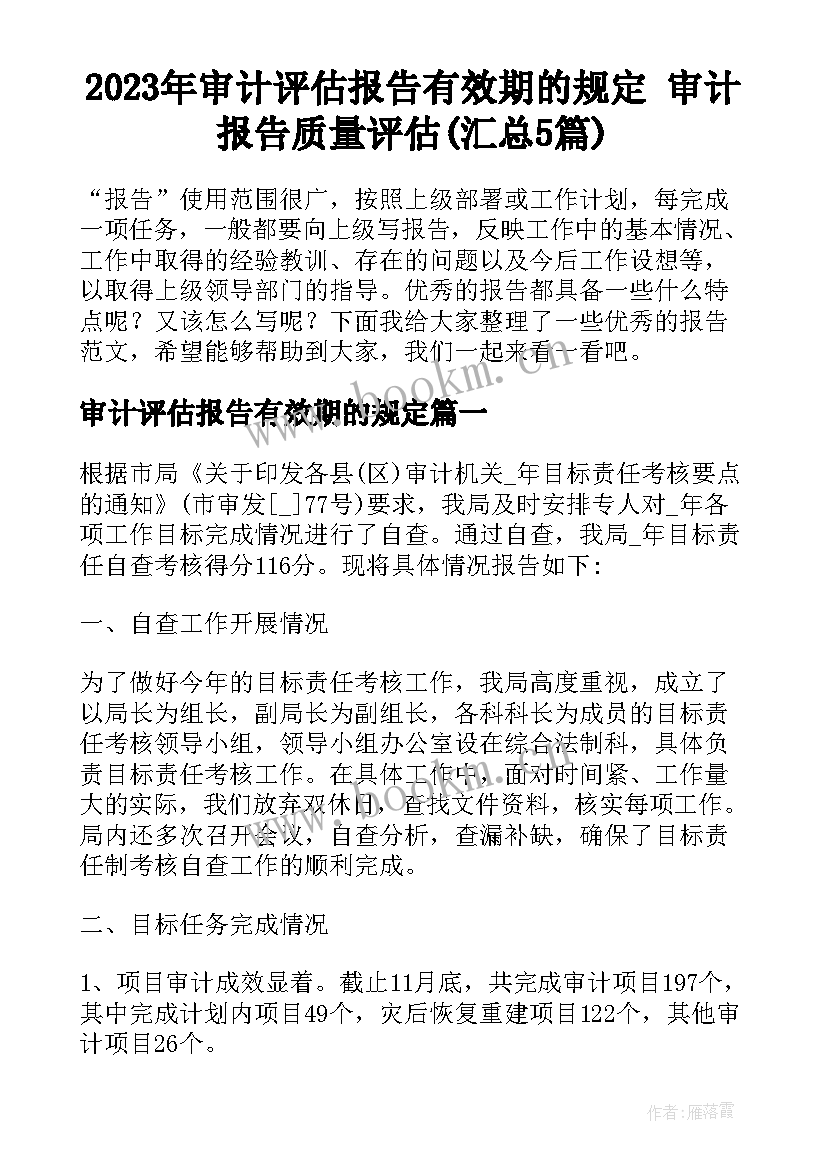 2023年审计评估报告有效期的规定 审计报告质量评估(汇总5篇)

“报告”使用范围很广，按照上级部署或工作计划，每完成一项任务，一般都要向上级写报告，反映工作中的基本情况、工作中取得的经验教训、存在的问题以及今后工作设想等，以取得上级领导部门的指导。优秀的报告都具备一些什么特点呢？又该怎么写呢？下面我给大家整理了一些优秀的报告范文，希望能够帮助到大家，我们一起来看一看吧。

www.bookm.com

审计评估报告有效期的规定篇一

根据市局《关于印发各县(区)审计机关_年目标责任考核要点的通知》(市审发[_]77号)要求，我局及时安排专人对_年各项工作目标完成情况进行了自查。通过自查，我局_年目标责任自查考核得分116分。现将具体情况报告如下:

一、自查工作开展情况

为了做好今年的目标责任考核工作，我局高度重视，成立了以局长为组长，副局长为副组长，各科科长为成员的目标责任考核领导小组，领导小组办公室设在综合法制科，具体负责目标责任考核工作。在具体工作中，面对时间紧、工作量大的实际，我们放弃双休日，查找文件资料，核实每项工作。局内还多次召开会议，自查分析，查漏补缺，确保了目标责任制考核自查工作的顺利完成。

二、目标任务完成情况

1、项目审计成效显着。截止11月底，共完成审计项目197个，其中完成计划内项目49个，灾后恢复重建项目122个，其他审计项目26个。

作者：雁落霞